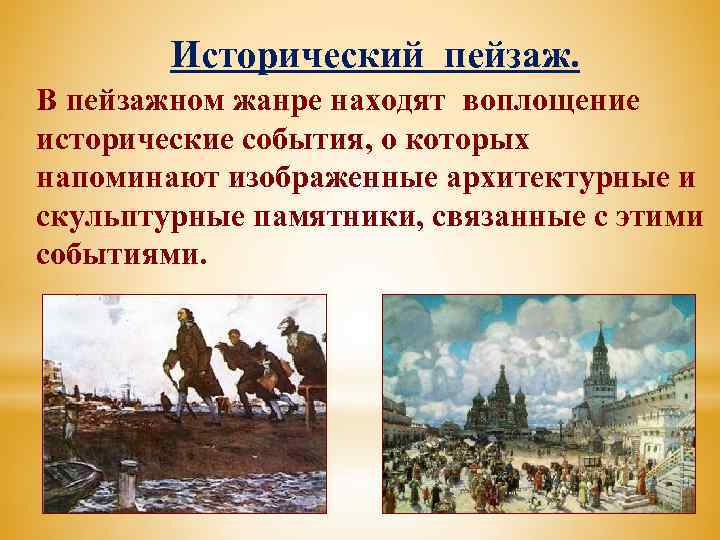 Исторический пейзаж.

В пейзажном жанре находят воплощение исторические события, о которых напоминают изображенные архитектурные и скульптурные памятники, связанные с этими событиями.